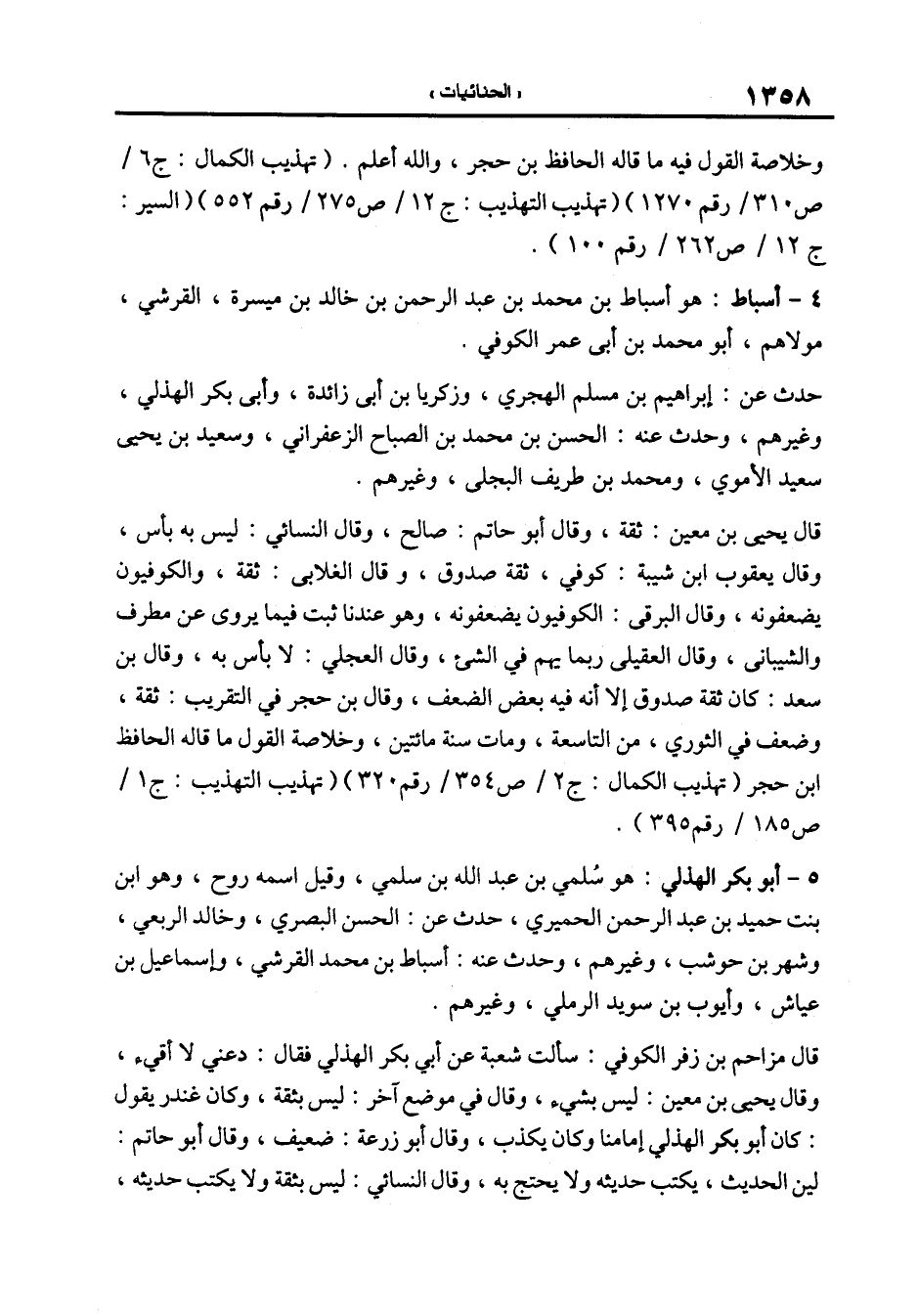 ١٣٥٨ « الحنائيات »

وخلاصة القول فيه ما قاله الحافظ بن حجر ، والله أعلم . ( تهذيب الكمال : ج٦ / ص٣١٠ / رقم ١٢٧٠ ) ( تهذيب التهذيب : ج ١٢ / ص٢٧٥ / رقم ٥٥٢ ) ( السير : ج ١٢ / ص٢٦٢ / رقم ١٠٠ ) .

٤ - أسباط : هو أسباط بن محمد بن عبد الرحمن بن خالد بن ميسرة ، القرشي ، مولاهم ، أبو محمد بن أبى عمر الكوفي .

حدث عن : إبراهيم بن مسلم الهجري ، وزكريا بن أبى زائدة ، وأبى بكر الهذلي ، وغيرهم ، وحدث عنه : الحسن بن محمد بن الصباح الزعفراني ، وسعيد بن يحيى سعيد الأموي ، ومحمد بن طريف البجلى ، وغيرهم .

قال يحيى بن معين : ثقة ، وقال أبو حاتم : صالح ، وقال النسائي : ليس به بأس ، وقال يعقوب ابن شيبة : كوفي ، ثقة صدوق ، و قال الغلابى : ثقة ، والكوفيون يضعفونه ، وقال البرقى : الكوفيون يضعفونه ، وهو عندنا ثبت فيما يروى عن مطرف والشيبانى ، وقال العقيلى ربما يهم في الشئ ، وقال العجلي : لا بأس به ، وقال بن سعد : كان ثقة صدوق إلا أنه فيه بعض الضعف ، وقال بن حجر في التقريب : ثقة ، وضعف في الثوري ، من التاسعة ، ومات سنة مائتين ، وخلاصة القول ما قاله الحافظ ابن حجر ( تهذيب الكمال : ج٢ / ص٣٥٤ / رقم٣٢٠ ) ( تهذيب التهذيب : ج١ / ص١٨٥ / رقم٣٩٥ ) .

٥ - أبو بكر الهذلي : هو سُلمي بن عبد الله بن سلمي ، وقيل اسمه روح ، وهو ابن بنت حميد بن عبد الرحمن الحميري ، حدث عن : الحسن البصري ، وخالد الربعي ، وشهر بن حوشب ، وغيرهم ، وحدث عنه : أسباط بن محمد القرشي ، وإسماعيل بن عياش ، وأيوب بن سويد الرملي ، وغيرهم .

قال مزاحم بن زفر الكوفي : سألت شعبة عن أبي بكر الهذلي فقال : دعني لا أقيء ، وقال يحيى بن معين : ليس بشيء ، وقال في موضع آخر : ليس بثقة ، وكان غندر يقول : كان أبو بكر الهذلي إمامنا وكان يكذب ، وقال أبو زرعة : ضعيف ، وقال أبو حاتم : لين الحديث ، يكتب حديثه ولا يحتج به ، وقال النسائي : ليس بثقة ولا يكتب حديثه ،